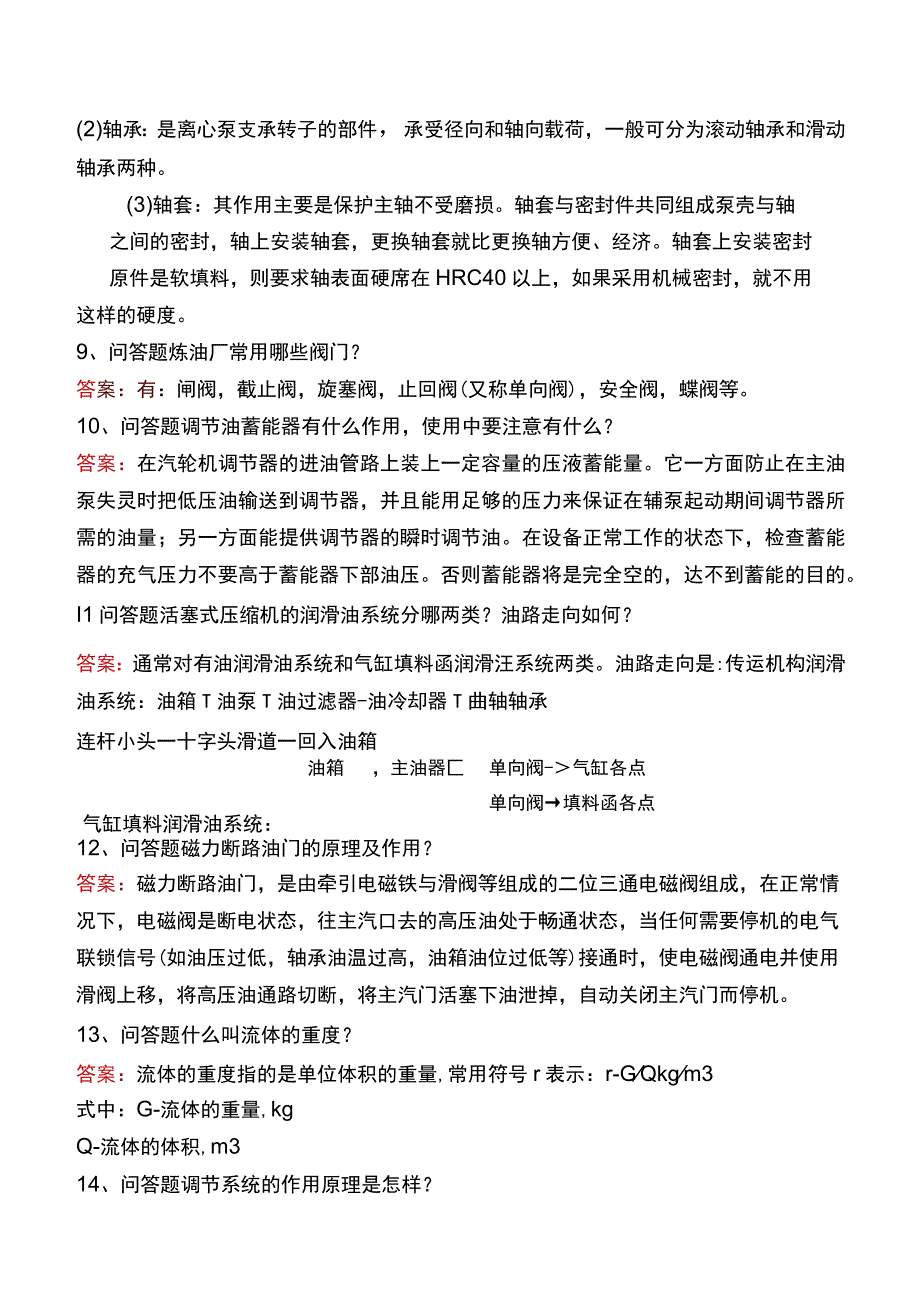 (2)轴承：是离心泵支承转子的部件，承受径向和轴向载荷，一般可分为滚动轴承和滑动轴承两种。

(3)轴套：其作用主要是保护主轴不受磨损。轴套与密封件共同组成泵壳与轴之间的密封，轴上安装轴套，更换轴套就比更换轴方便、经济。轴套上安装密封原件是软填料，则要求轴表面硬席在HRC40以上，如果采用机械密封，就不用这样的硬度。

9、问答题炼油厂常用哪些阀门？

答案：有：闸阀，截止阀，旋塞阀，止回阀(又称单向阀)，安全阀，蝶阀等。

10、问答题调节油蓄能器有什么作用，使用中要注意有什么？

答案：在汽轮机调节器的进油管路上装上一定容量的压液蓄能量。它一方面防止在主油泵失灵时把低压油输送到调节器，并且能用足够的压力来保证在辅泵起动期间调节器所需的油量；另一方面能提供调节器的瞬时调节油。在设备正常工作的状态下，检查蓄能器的充气压力不要高于蓄能器下部油压。否则蓄能器将是完全空的，达不到蓄能的目的。

I1问答题活塞式压缩机的润滑油系统分哪两类？油路走向如何？

答案：通常对有油润滑油系统和气缸填料函润滑汪系统两类。油路走向是：传运机构润滑油系统：油箱T油泵T油过滤器-油冷却器T曲轴轴承

连杆小头一十字头滑道一回入油箱

油箱 ，主油器匚 单向阀->气缸各点

单向阀→填料函各点

气缸填料润滑油系统：

12、问答题磁力断路油门的原理及作用？

答案：磁力断路油门，是由牵引电磁铁与滑阀等组成的二位三通电磁阀组成，在正常情况下，电磁阀是断电状态，往主汽口去的高压油处于畅通状态，当任何需要停机的电气联锁信号(如油压过低，轴承油温过高，油箱油位过低等)接通时，使电磁阀通电并使用滑阀上移，将高压油通路切断，将主汽门活塞下油泄掉，自动关闭主汽门而停机。

13、问答题什么叫流体的重度？

答案：流体的重度指的是单位体积的重量，常用符号r表示：r-G/Qkg/m3

式中：G-流体的重量，kg

Q-流体的体积，m3

14、问答题调节系统的作用原理是怎样？